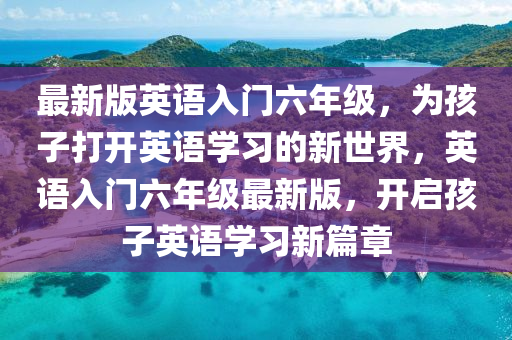 最新版英语入门六年级，为孩子打开英语学习的新世界，英语入门六年级最新版，开启孩子英语学习新篇章